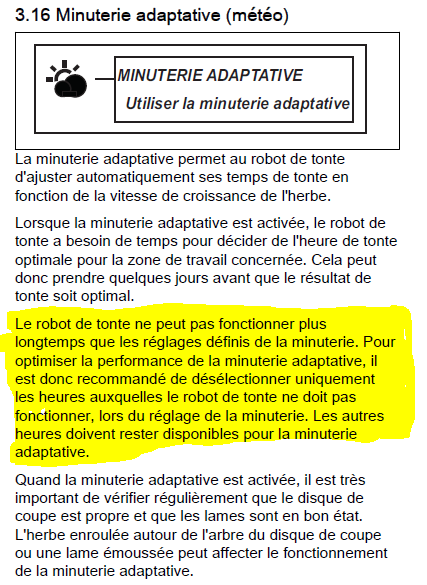 3.16 Minuterie adaptative (météo)

MINUTERIE ADAPTATIVE
Utiliser la minuterie adaptative

La minuterie adaptative permet au robot de tonte d'ajuster automatiquement ses temps de tonte en fonction de la vitesse de croissance de l'herbe.

Lorsque la minuterie adaptative est activée, le robot de tonte a besoin de temps pour décider de l'heure de tonte optimale pour la zone de travail concernée. Cela peut donc prendre quelques jours avant que le résultat de tonte soit optimal.

Le robot de tonte ne peut pas fonctionner plus longtemps que les réglages définis de la minuterie. Pour optimiser la performance de la minuterie adaptative, il est donc recommandé de désélectionner uniquement les heures auxquelles le robot de tonte ne doit pas fonctionner, lors du réglage de la minuterie. Les autres heures doivent rester disponibles pour la minuterie adaptative.

Quand la minuterie adaptative est activée, il est très important de vérifier régulièrement que le disque de coupe est propre et que les lames sont en bon état. L'herbe enroulée autour de l'arbre du disque de coupe ou une lame émoussée peut affecter le fonctionnement de la minuterie adaptative.